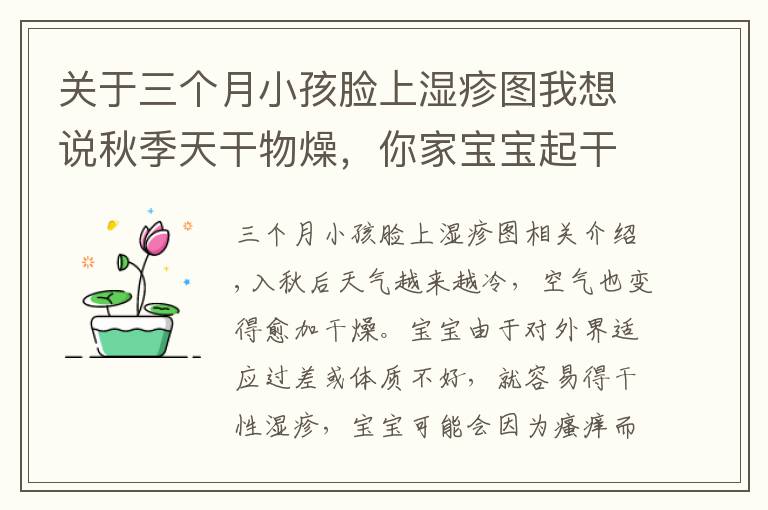 关于三个月小孩脸上湿疹图我想说秋季天干物燥，你家宝宝起干

三个月小孩脸上湿疹图相关介绍，入秋后天气越来越冷，空气也变得愈加干燥。宝宝由于对外界适应过差或体质不好，就容易得干性湿疹，宝宝可能会因为瘙痒而